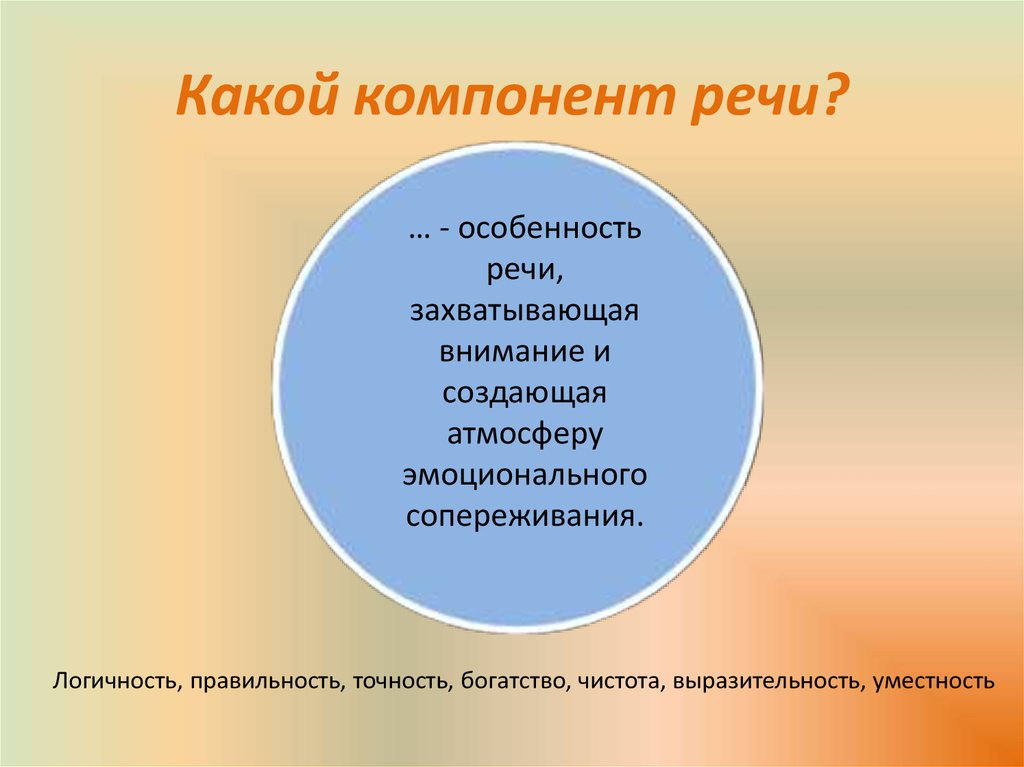 Какой компонент речи?

… - особенность речи, захватывающая внимание и создающая атмосферу эмоционального сопереживания.

Логичность, правильность, точность, богатство, чистота, выразительность, уместность